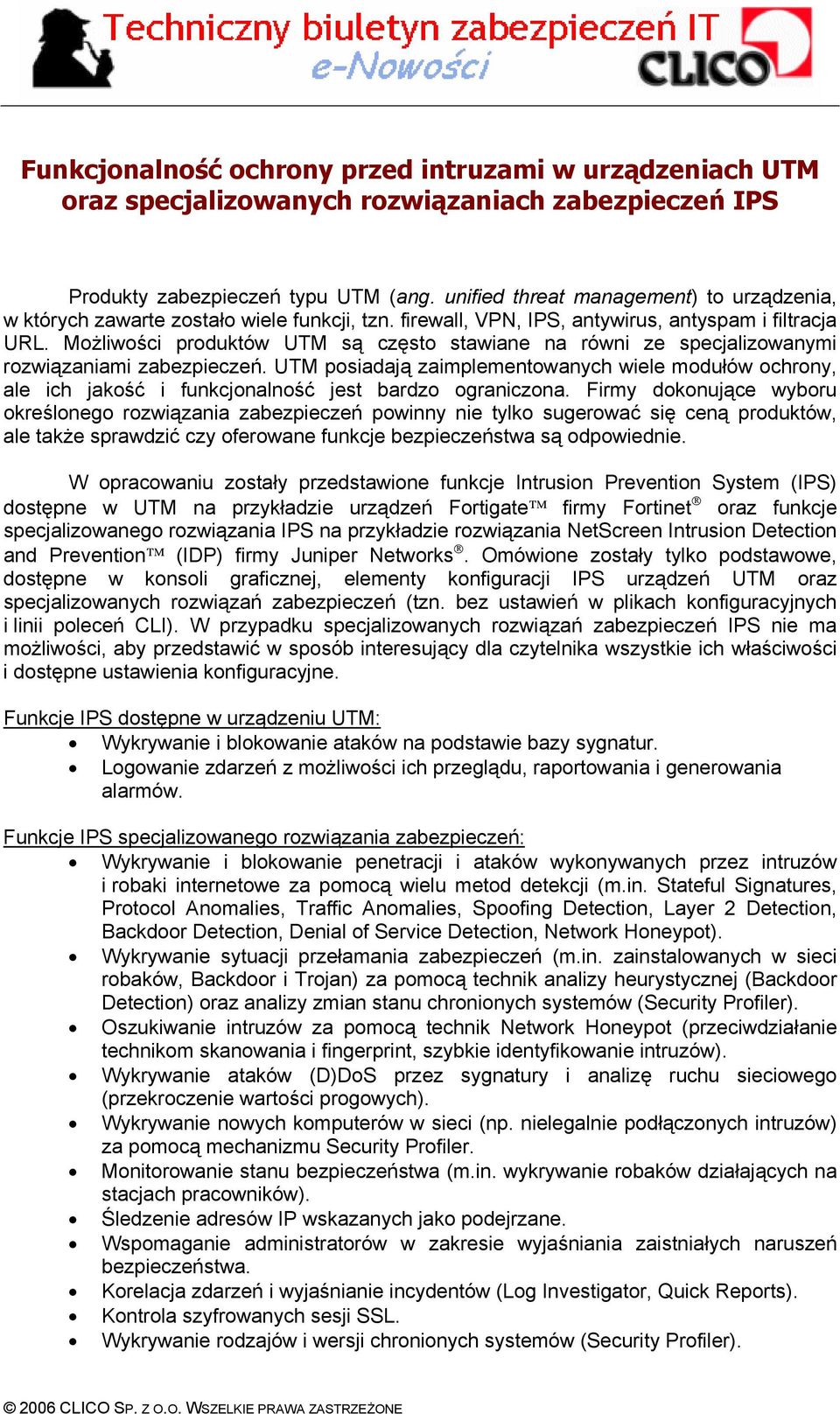 Techniczny biuletyn zabezpieczeń IT
e-Nowości
CLICO

Funkcjonalność ochrony przed intruzami w urządzeniach UTM oraz specjalizowanych rozwiązaniach zabezpieczeń IPS

Produkty zabezpieczeń typu UTM (ang. unified threat management) to urządzenia, w których zawarte zostało wiele funkcji, tzn. firewall, VPN, IPS, antywirus, antyspam i filtracja URL. Możliwości produktów UTM są często stawiane na równi ze specjalizowanymi rozwiązaniami zabezpieczeń. UTM posiadają zaimplementowanych wiele modułów ochrony, ale ich jakość i funkcjonalność jest bardzo ograniczona. Firmy dokonujące wyboru określonego rozwiązania zabezpieczeń powinny nie tylko sugerować się ceną produktów, ale także sprawdzić czy oferowane funkcje bezpieczeństwa są odpowiednie.

W opracowaniu zostały przedstawione funkcje Intrusion Prevention System (IPS) dostępne w UTM na przykładzie urządzeń Fortigate™ firmy Fortinet® oraz funkcje specjalizowanego rozwiązania IPS na przykładzie rozwiązania NetScreen Intrusion Detection and Prevention™ (IDP) firmy Juniper Networks®. Omówione zostały tylko podstawowe, dostępne w konsoli graficznej, elementy konfiguracji IPS urządzeń UTM oraz specjalizowanych rozwiązań zabezpieczeń (tzn. bez ustawień w plikach konfiguracyjnych i linii poleceń CLI). W przypadku specjalizowanych rozwiązań zabezpieczeń IPS nie ma możliwości, aby przedstawić w sposób interesujący dla czytelnika wszystkie ich właściwości i dostępne ustawienia konfiguracyjne.

Funkcje IPS dostępne w urządzeniu UTM:
• Wykrywanie i blokowanie ataków na podstawie bazy sygnatur.
• Logowanie zdarzeń z możliwości ich przeglądu, raportowania i generowania alarmów.

Funkcje IPS specjalizowanego rozwiązania zabezpieczeń:
• Wykrywanie i blokowanie penetracji i ataków wykonywanych przez intruzów i robaki internetowe za pomocą wielu metod detekcji (m.in. Stateful Signatures, Protocol Anomalies, Traffic Anomalies, Spoofing Detection, Layer 2 Detection, Backdoor Detection, Denial of Service Detection, Network Honeypot).
• Wykrywanie sytuacji przełamania zabezpieczeń (m.in. zainstalowanych w sieci robaków, Backdoor i Trojan) za pomocą technik analizy heurystycznej (Backdoor Detection) oraz analizy zmian stanu chronionych systemów (Security Profiler).
• Oszukiwanie intruzów za pomocą technik Network Honeypot (przeciwdziałanie technikom skanowania i fingerprint, szybkie identyfikowanie intruzów).
• Wykrywanie ataków (D)DoS przez sygnatury i analizę ruchu sieciowego (przekroczenie wartości progowych).
• Wykrywanie nowych komputerów w sieci (np. nielegalnie podłączonych intruzów) za pomocą mechanizmu Security Profiler.
• Monitorowanie stanu bezpieczeństwa (m.in. wykrywanie robaków działających na stacjach pracowników).
• Śledzenie adresów IP wskazanych jako podejrzane.
• Wspomaganie administratorów w zakresie wyjaśniania zaistniałych naruszeń bezpieczeństwa.
• Korelacja zdarzeń i wyjaśnianie incydentów (Log Investigator, Quick Reports).
• Kontrola szyfrowanych sesji SSL.
• Wykrywanie rodzajów i wersji chronionych systemów (Security Profiler).

© 2006 CLICO SP. Z O.O. WSZELKIE PRAWA ZASTRZEŻONE